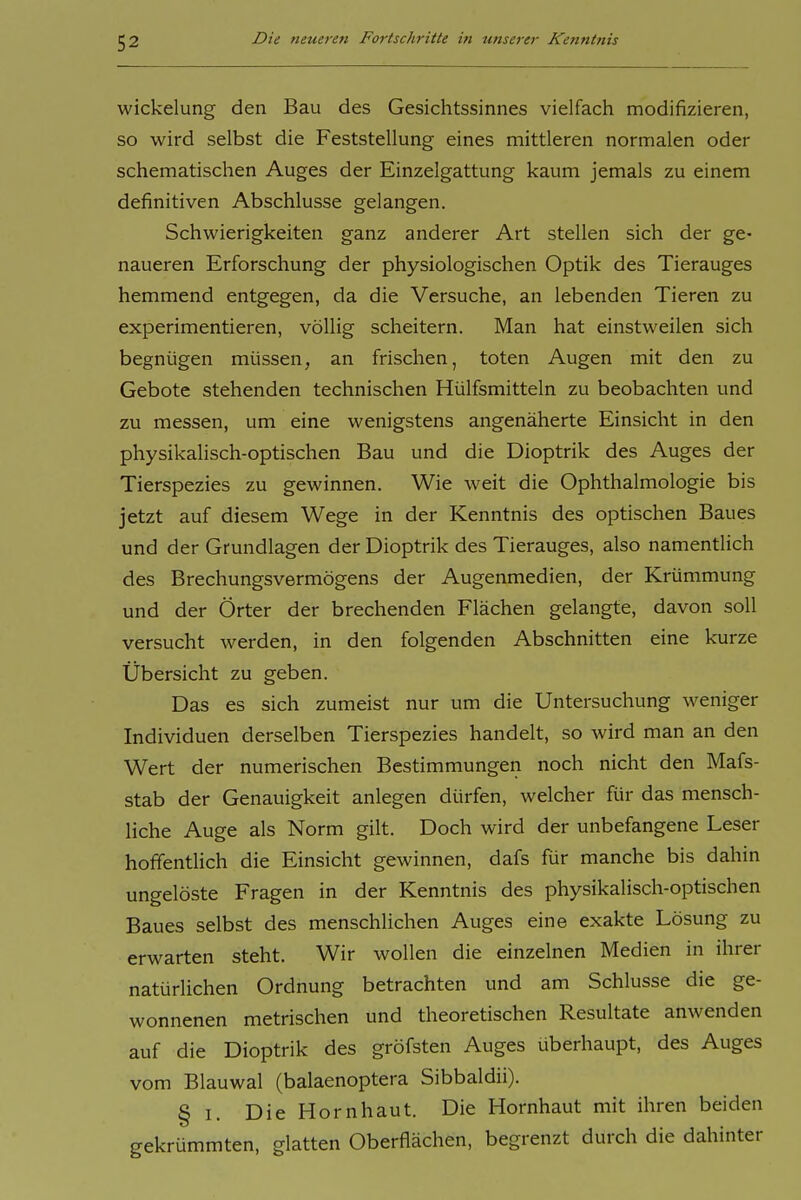 52 Die neueren Fortschritte in unserer Kenntnis

wickelung den Bau des Gesichtssinnes vielfach modifizieren, so wird selbst die Feststellung eines mittleren normalen oder schematischen Auges der Einzelgattung kaum jemals zu einem definitiven Abschlusse gelangen.

Schwierigkeiten ganz anderer Art stellen sich der genaueren Erforschung der physiologischen Optik des Tierauges hemmend entgegen, da die Versuche, an lebenden Tieren zu experimentieren, völlig scheitern. Man hat einstweilen sich begnügen müssen, an frischen, toten Augen mit den zu Gebote stehenden technischen Hülfsmitteln zu beobachten und zu messen, um eine wenigstens angenäherte Einsicht in den physikalisch-optischen Bau und die Dioptrik des Auges der Tierspezies zu gewinnen. Wie weit die Ophthalmologie bis jetzt auf diesem Wege in der Kenntnis des optischen Baues und der Grundlagen der Dioptrik des Tierauges, also namentlich des Brechungsvermögens der Augenmedien, der Krümmung und der Örter der brechenden Flächen gelangte, davon soll versucht werden, in den folgenden Abschnitten eine kurze Übersicht zu geben.

Das es sich zumeist nur um die Untersuchung weniger Individuen derselben Tierspezies handelt, so wird man an den Wert der numerischen Bestimmungen noch nicht den Mafsstab der Genauigkeit anlegen dürfen, welcher für das menschliche Auge als Norm gilt. Doch wird der unbefangene Leser hoffentlich die Einsicht gewinnen, dafs für manche bis dahin ungelöste Fragen in der Kenntnis des physikalisch-optischen Baues selbst des menschlichen Auges eine exakte Lösung zu erwarten steht. Wir wollen die einzelnen Medien in ihrer natürlichen Ordnung betrachten und am Schlusse die gewonnenen metrischen und theoretischen Resultate anwenden auf die Dioptrik des gröfsten Auges überhaupt, des Auges vom Blauwal (balaenoptera Sibbaldii).

§ 1. Die Hornhaut. Die Hornhaut mit ihren beiden gekrümmten, glatten Oberflächen, begrenzt durch die dahinter